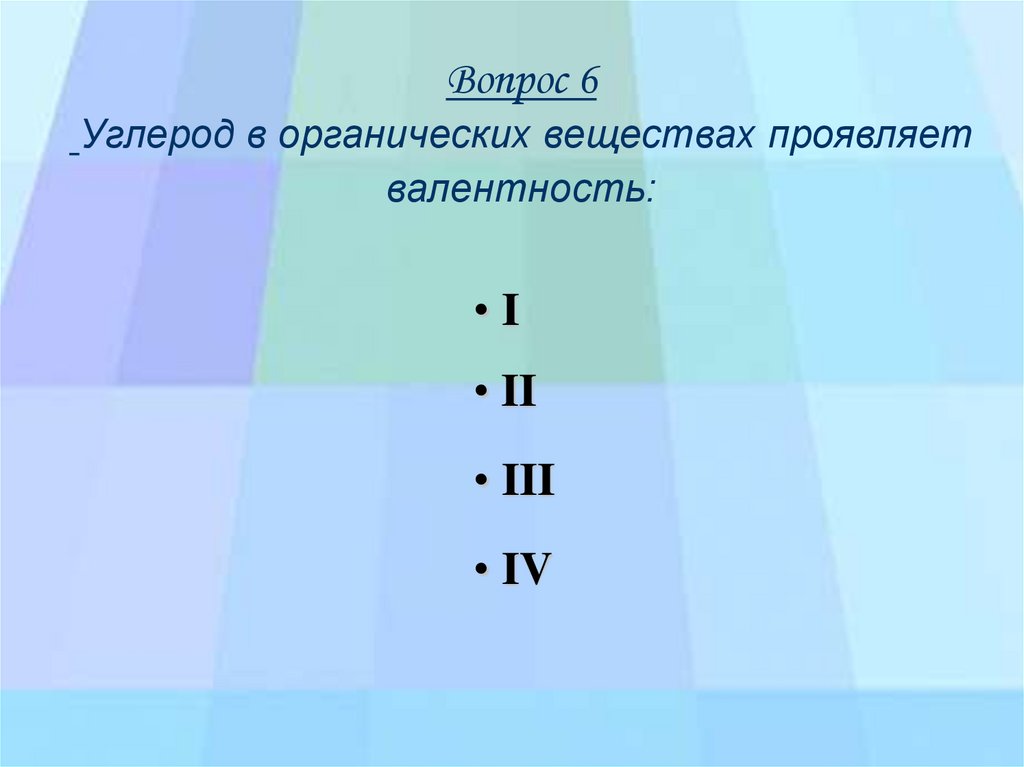 Вопрос 6
Углерод в органических веществах проявляет валентность:

• I
• II
• III
• IV